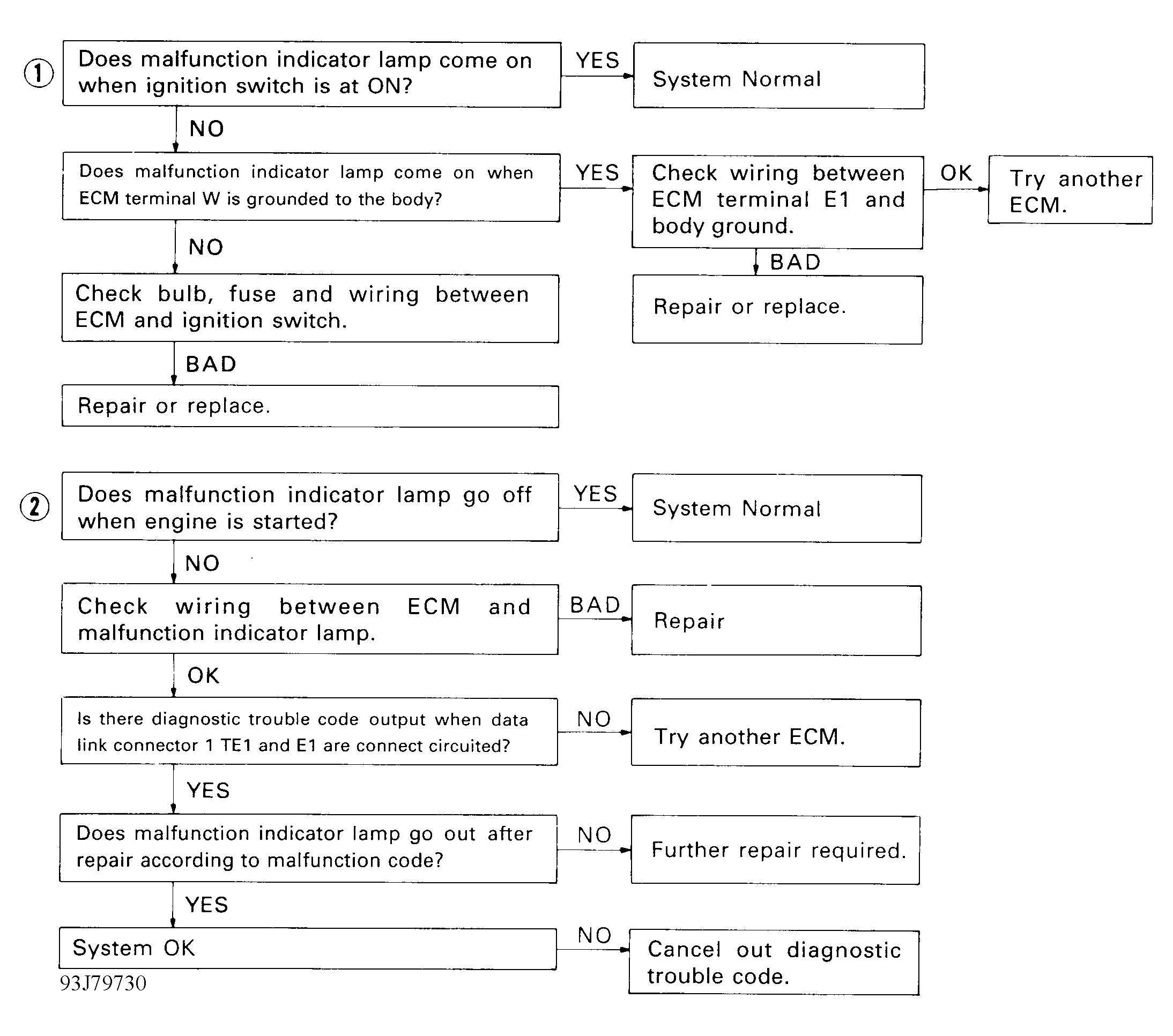 ①

Does malfunction indicator lamp come on when ignition switch is at ON?

YES

System Normal

NO

Does malfunction indicator lamp come on when ECM terminal W is grounded to the body?

YES

Check wiring between ECM terminal E1 and body ground.

OK

Try another ECM.

BAD

Repair or replace.

NO

Check bulb, fuse and wiring between ECM and ignition switch.

BAD

Repair or replace.

②

Does malfunction indicator lamp go off when engine is started?

YES

System Normal

NO

Check wiring between ECM and malfunction indicator lamp.

BAD

Repair

OK

Is there diagnostic trouble code output when data link connector 1 TE1 and E1 are connect circuited?

NO

Try another ECM.

YES

Does malfunction indicator lamp go out after repair according to malfunction code?

NO

Further repair required.

YES

System OK

NO

Cancel out diagnostic trouble code.

93J79730